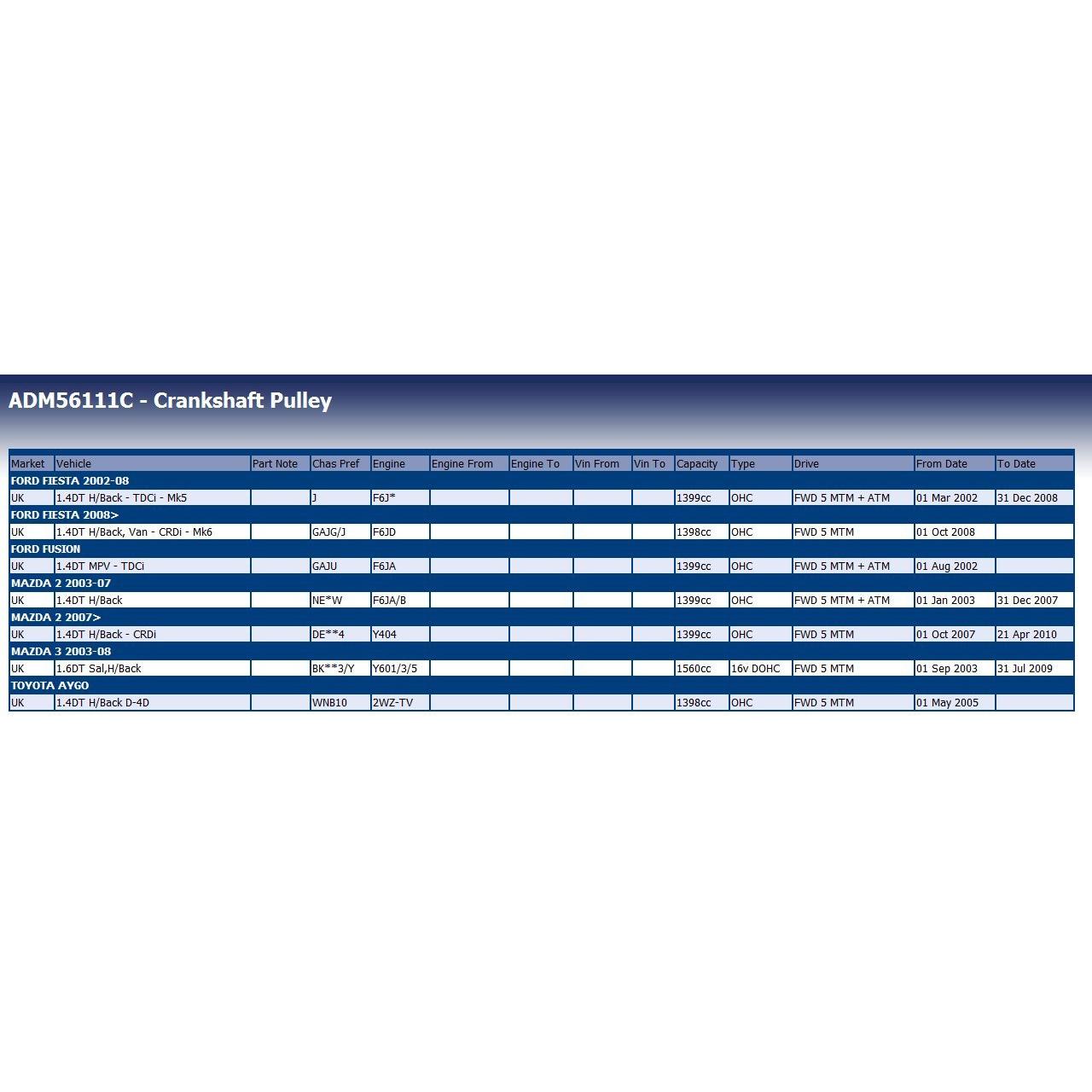 ADM56111C - Crankshaft Pulley

| Market | Vehicle | Part Note | Chas Pref | Engine | Engine From | Engine To | Vin From | Vin To | Capacity | Type | Drive | From Date | To Date |
|---|---|---|---|---|---|---|---|---|---|---|---|---|---|
| FORD FIESTA 2002-08 | | | | | | | | | | | | | |
| UK | 1.4DT H/Back - TDCi - Mk5 | | J | F6J* | | | | | 1399cc | OHC | FWD 5 MTM + ATM | 01 Mar 2002 | 31 Dec 2008 |
| FORD FIESTA 2008> | | | | | | | | | | | | | |
| UK | 1.4DT H/Back, Van - CRDi - Mk6 | | GAJG/J | F6JD | | | | | 1398cc | OHC | FWD 5 MTM | 01 Oct 2008 | |
| FORD FUSION | | | | | | | | | | | | | |
| UK | 1.4DT MPV - TDCi | | GAJU | F6JA | | | | | 1399cc | OHC | FWD 5 MTM + ATM | 01 Aug 2002 | |
| MAZDA 2 2003-07 | | | | | | | | | | | | | |
| UK | 1.4DT H/Back | | NE*W | F6JA/B | | | | | 1399cc | OHC | FWD 5 MTM + ATM | 01 Jan 2003 | 31 Dec 2007 |
| MAZDA 2 2007> | | | | | | | | | | | | | |
| UK | 1.4DT H/Back - CRDi | | DE**4 | Y404 | | | | | 1399cc | OHC | FWD 5 MTM | 01 Oct 2007 | 21 Apr 2010 |
| MAZDA 3 2003-08 | | | | | | | | | | | | | |
| UK | 1.6DT Sal,H/Back | | BK**3/Y | Y601/3/5 | | | | | 1560cc | 16v DOHC | FWD 5 MTM | 01 Sep 2003 | 31 Jul 2009 |
| TOYOTA AYGO | | | | | | | | | | | | | |
| UK | 1.4DT H/Back D-4D | | WNB10 | 2WZ-TV | | | | | 1398cc | OHC | FWD 5 MTM | 01 May 2005 | |